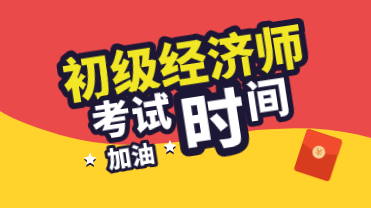 初级经济师

考试时间

加油

¥